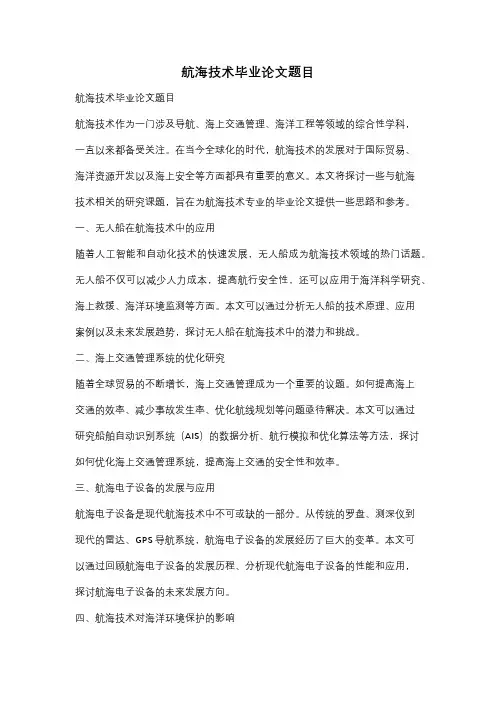 航海技术毕业论文题目

航海技术毕业论文题目

航海技术作为一门涉及导航、海上交通管理、海洋工程等领域的综合性学科，一直以来都备受关注。在当今全球化的时代，航海技术的发展对于国际贸易、海洋资源开发以及海上安全等方面都具有重要的意义。本文将探讨一些与航海技术相关的研究课题，旨在为航海技术专业的毕业论文提供一些思路和参考。

一、无人船在航海技术中的应用

随着人工智能和自动化技术的快速发展，无人船成为航海技术领域的热门话题。无人船不仅可以减少人力成本，提高航行安全性，还可以应用于海洋科学研究、海上救援、海洋环境监测等方面。本文可以通过分析无人船的技术原理、应用案例以及未来发展趋势，探讨无人船在航海技术中的潜力和挑战。

二、海上交通管理系统的优化研究

随着全球贸易的不断增长，海上交通管理成为一个重要的议题。如何提高海上交通的效率、减少事故发生率、优化航线规划等问题亟待解决。本文可以通过研究船舶自动识别系统（AIS）的数据分析、航行模拟和优化算法等方法，探讨如何优化海上交通管理系统，提高海上交通的安全性和效率。

三、航海电子设备的发展与应用

航海电子设备是现代航海技术中不可或缺的一部分。从传统的罗盘、测深仪到现代的雷达、GPS导航系统，航海电子设备的发展经历了巨大的变革。本文可以通过回顾航海电子设备的发展历程、分析现代航海电子设备的性能和应用，探讨航海电子设备的未来发展方向。

四、航海技术对海洋环境保护的影响